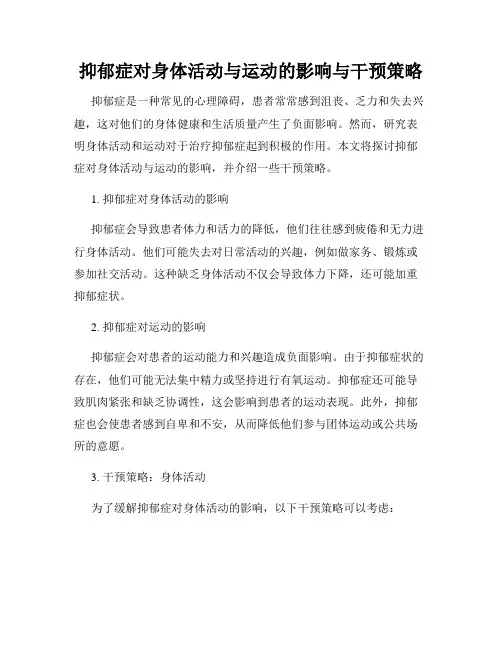 抑郁症对身体活动与运动的影响与干预策略

抑郁症是一种常见的心理障碍，患者常常感到沮丧、乏力和失去兴趣，这对他们的身体健康和生活质量产生了负面影响。然而，研究表明身体活动和运动对于治疗抑郁症起到积极的作用。本文将探讨抑郁症对身体活动与运动的影响，并介绍一些干预策略。

1. 抑郁症对身体活动的影响

抑郁症会导致患者体力和活力的降低，他们往往感到疲倦和无力进行身体活动。他们可能失去对日常活动的兴趣，例如做家务、锻炼或参加社交活动。这种缺乏身体活动不仅会导致体力下降，还可能加重抑郁症状。

2. 抑郁症对运动的影响

抑郁症会对患者的运动能力和兴趣造成负面影响。由于抑郁症状的存在，他们可能无法集中精力或坚持进行有氧运动。抑郁症还可能导致肌肉紧张和缺乏协调性，这会影响到患者的运动表现。此外，抑郁症也会使患者感到自卑和不安，从而降低他们参与团体运动或公共场所的意愿。

3. 干预策略：身体活动

为了缓解抑郁症对身体活动的影响，以下干预策略可以考虑：